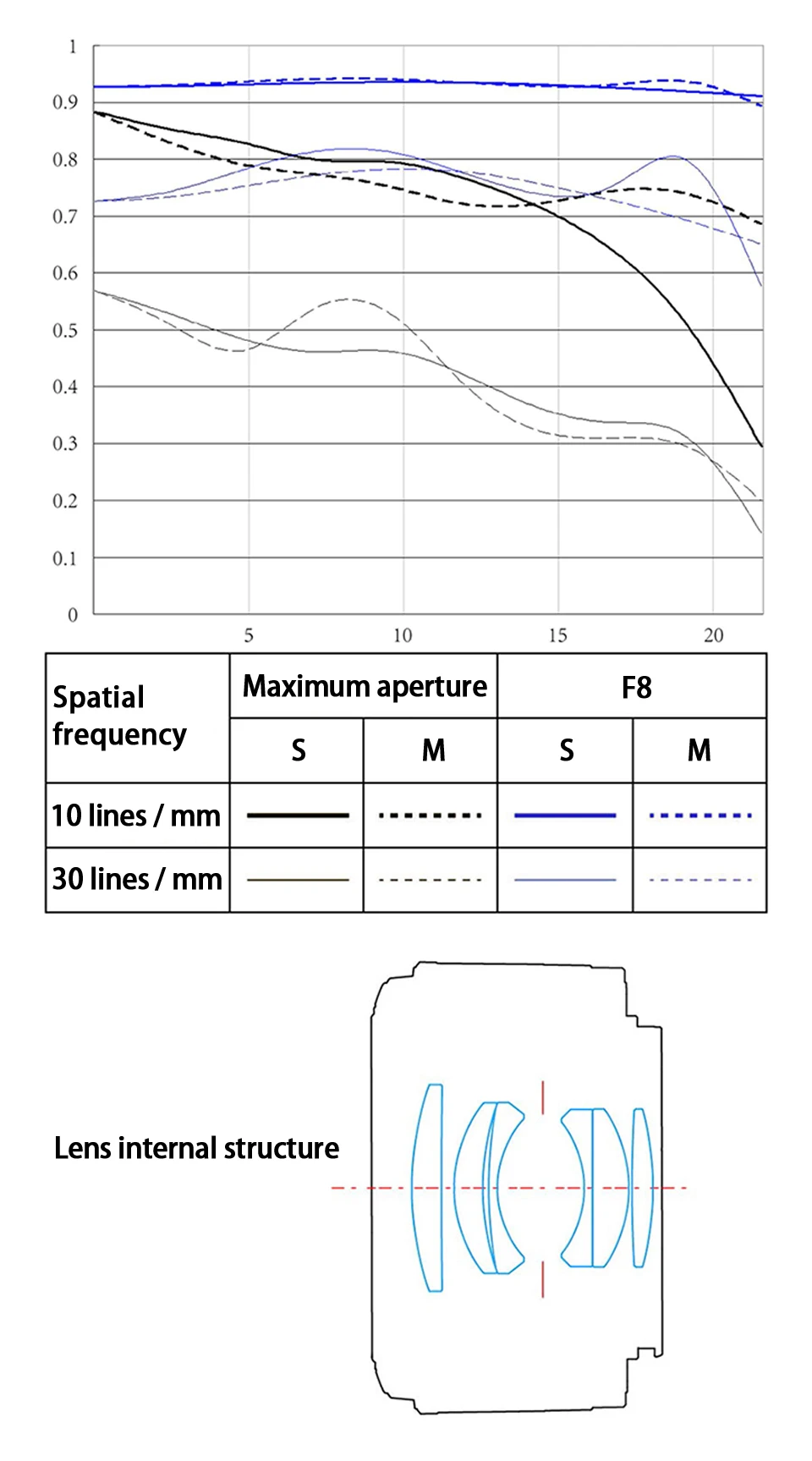 1
0.9
0.8
0.7
0.6
0.5
0.4
0.3
0.2
0.1
0

5 10 15 20

| Spatial frequency | Maximum aperture | | F8 | |
|---|---|---|---|---|
| | S | M | S | M |
| 10 lines / mm | | | | |
| 30 lines / mm | | | | |

Lens internal structure